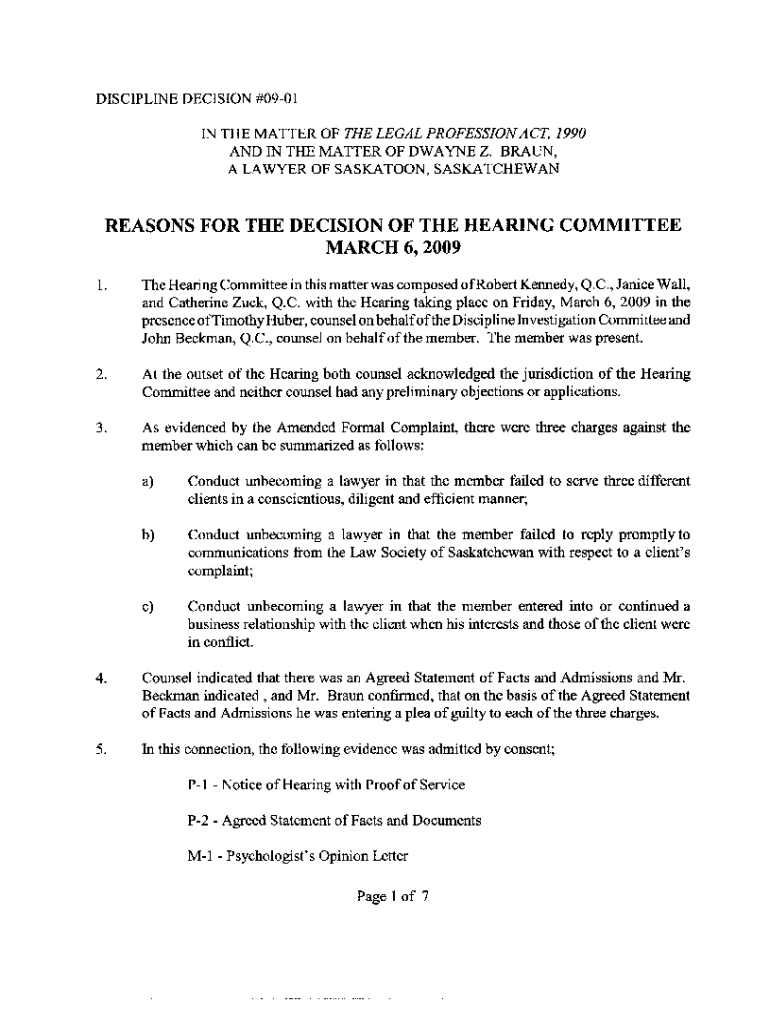 DISCIPLINE DECISION #09-01

IN THE MATTER OF THE LEGAL PROFESSION ACT, 1990
AND IN THE MATTER OF DWAYNE Z. BRAUN,
A LAWYER OF SASKATOON, SASKATCHEWAN

REASONS FOR THE DECISION OF THE HEARING COMMITTEE
MARCH 6, 2009

1. The Hearing Committee in this matter was composed of Robert Kennedy, Q.C., Janice Wall, and Catherine Zuck, Q.C. with the Hearing taking place on Friday, March 6, 2009 in the presence of Timothy Huber, counsel on behalf of the Discipline Investigation Committee and John Beckman, Q.C., counsel on behalf of the member. The member was present.

2. At the outset of the Hearing both counsel acknowledged the jurisdiction of the Hearing Committee and neither counsel had any preliminary objections or applications.

3. As evidenced by the Amended Formal Complaint, there were three charges against the member which can be summarized as follows:

a) Conduct unbecoming a lawyer in that the member failed to serve three different clients in a conscientious, diligent and efficient manner;

b) Conduct unbecoming a lawyer in that the member failed to reply promptly to communications from the Law Society of Saskatchewan with respect to a client's complaint;

c) Conduct unbecoming a lawyer in that the member entered into or continued a business relationship with the client when his interests and those of the client were in conflict.

4. Counsel indicated that there was an Agreed Statement of Facts and Admissions and Mr. Beckman indicated , and Mr. Braun confirmed, that on the basis of the Agreed Statement of Facts and Admissions he was entering a plea of guilty to each of the three charges.

5. In this connection, the following evidence was admitted by consent;

P-1 - Notice of Hearing with Proof of Service

P-2 - Agreed Statement of Facts and Documents

M-1 - Psychologist's Opinion Letter

Page 1 of 7